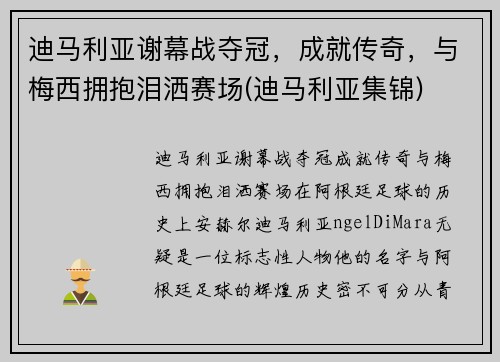 迪马利亚谢幕战夺冠，成就传奇，与梅西拥抱泪洒赛场(迪马利亚集锦)

迪马利亚谢幕战夺冠成就传奇与梅西拥抱泪洒赛场在阿根廷足球的历史上安赫尔迪马利亚ngelDiMara无疑是一位标志性人物他的名字与阿根廷足球的辉煌历史密不可分从青